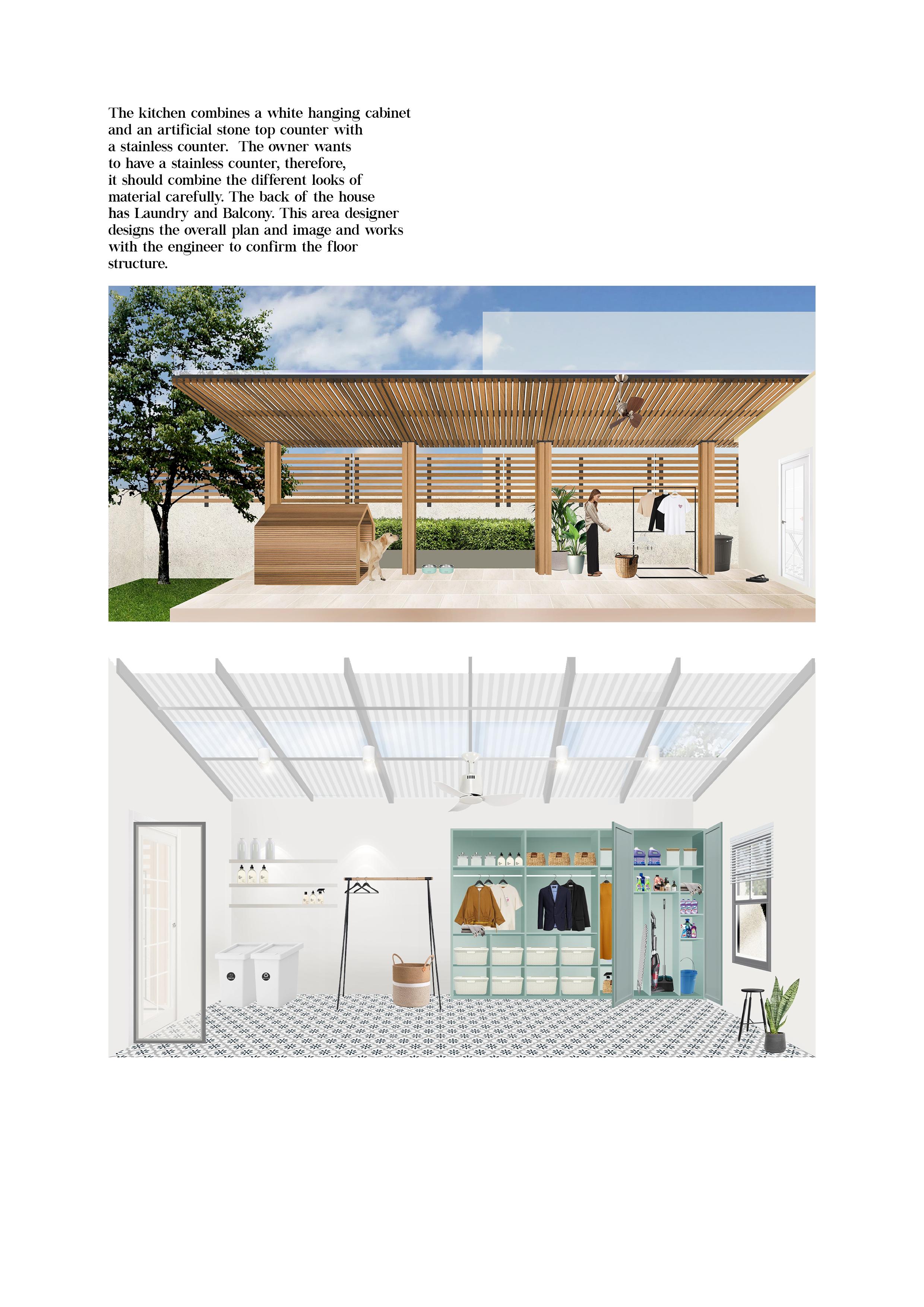 The kitchen combines a white hanging cabinet and an artificial stone top counter with a stainless counter.  The owner wants to have a stainless counter, therefore, it should combine the different looks of material carefully. The back of the house has Laundry and Balcony. This area designer designs the overall plan and image and works with the engineer to confirm the floor structure.